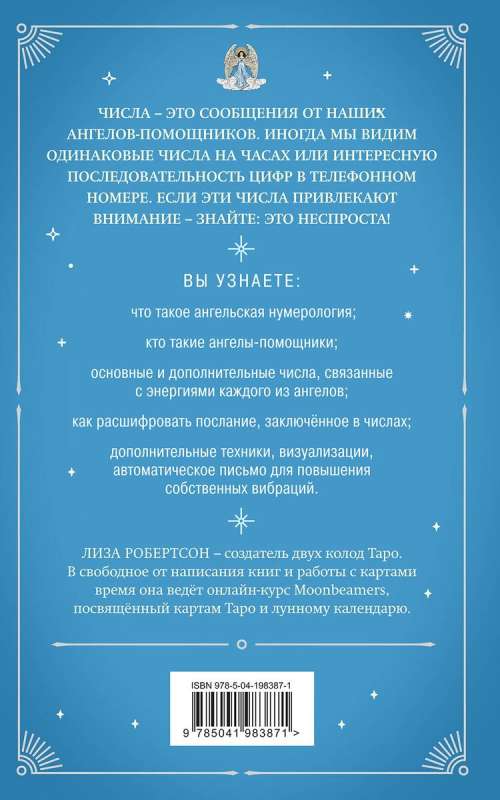 ЧИСЛА – ЭТО СООБЩЕНИЯ ОТ НАШИХ АНГЕЛОВ-ПОМОЩНИКОВ. ИНОГДА МЫ ВИДИМ ОДИНАКОВЫЕ ЧИСЛА НА ЧАСАХ ИЛИ ИНТЕРЕСНУЮ ПОСЛЕДОВАТЕЛЬНОСТЬ ЦИФР В ТЕЛЕФОННОМ НОМЕРЕ. ЕСЛИ ЭТИ ЧИСЛА ПРИВЛЕКАЮТ ВНИМАНИЕ – ЗНАЙТЕ: ЭТО НЕСПРОСТА!

ВЫ УЗНАЕТЕ:

что такое ангельская нумерология;

кто такие ангелы-помощники;

основные и дополнительные числа, связанные с энергиями каждого из ангелов;

как расшифровать послание, заключённое в числах;

дополнительные техники, визуализации, автоматическое письмо для повышения собственных вибраций.

ЛИЗА РОБЕРТСОН – создатель двух колод Таро. В свободное от написания книг и работы с картами время она ведёт онлайн-курс Moonbeamers, посвящённый картам Таро и лунному календарю.

ISBN 978-5-04-198387-1

9 785041 983871 >